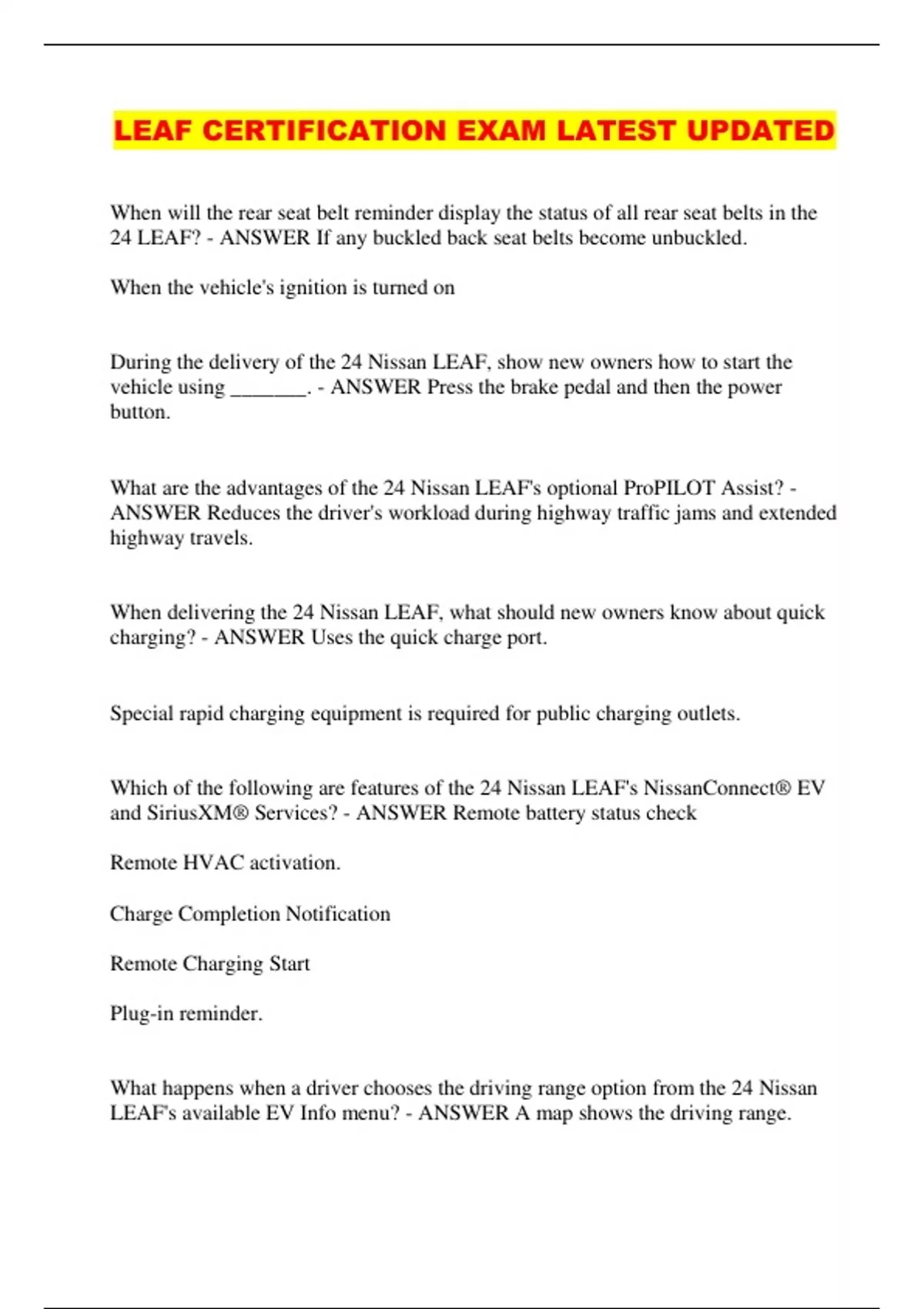 LEAF CERTIFICATION EXAM LATEST UPDATED

When will the rear seat belt reminder display the status of all rear seat belts in the 24 LEAF? - ANSWER If any buckled back seat belts become unbuckled.

When the vehicle's ignition is turned on

During the delivery of the 24 Nissan LEAF, show new owners how to start the vehicle using _______. - ANSWER Press the brake pedal and then the power button.

What are the advantages of the 24 Nissan LEAF's optional ProPILOT Assist? - ANSWER Reduces the driver's workload during highway traffic jams and extended highway travels.

When delivering the 24 Nissan LEAF, what should new owners know about quick charging? - ANSWER Uses the quick charge port.

Special rapid charging equipment is required for public charging outlets.

Which of the following are features of the 24 Nissan LEAF's NissanConnect® EV and SiriusXM® Services? - ANSWER Remote battery status check

Remote HVAC activation.

Charge Completion Notification

Remote Charging Start

Plug-in reminder.

What happens when a driver chooses the driving range option from the 24 Nissan LEAF's available EV Info menu? - ANSWER A map shows the driving range.